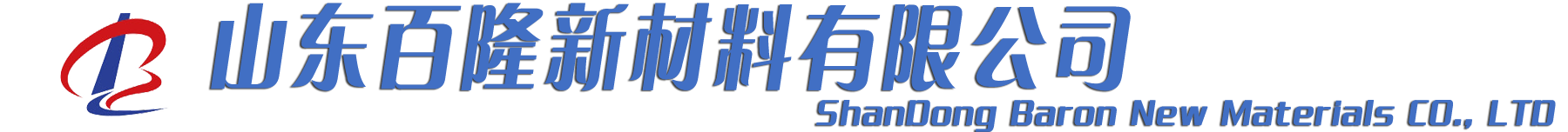 山东百隆新材料有限公司
ShanDong Baron New Materials CO., LTD